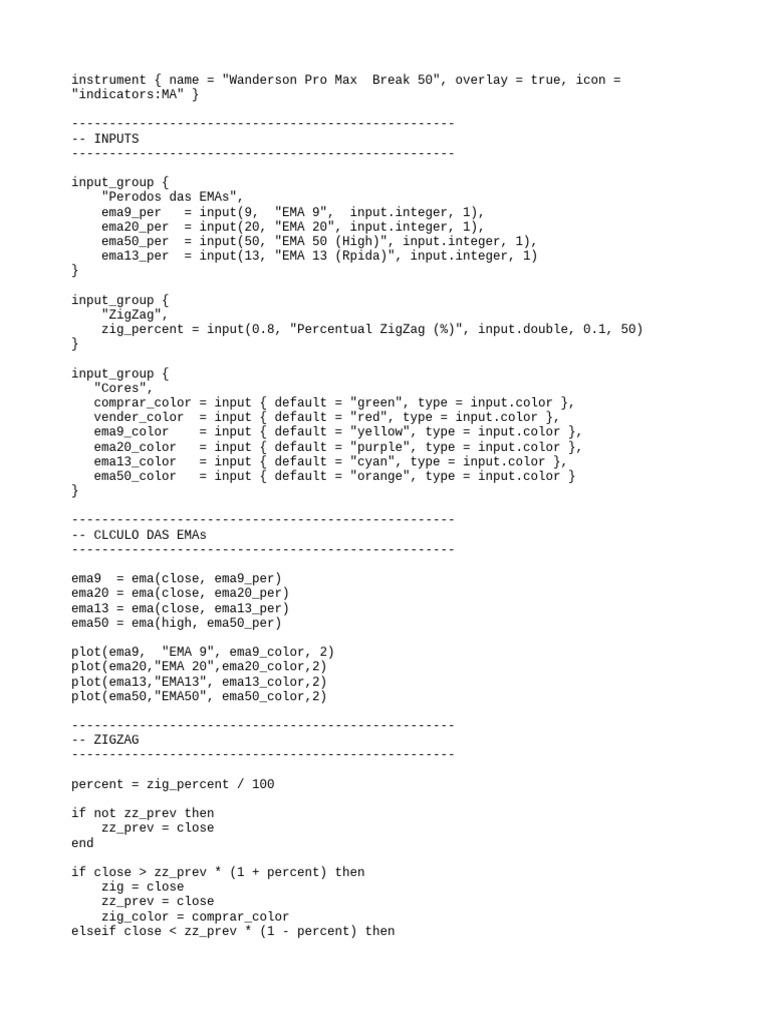 instrument { name = "Wanderson Pro Max  Break 50", overlay = true, icon = "indicators:MA" }

---------------------------------------------------
-- INPUTS
---------------------------------------------------

input_group {
    "Perodos das EMAs",
    ema9_per   = input(9,  "EMA 9",  input.integer, 1),
    ema20_per  = input(20, "EMA 20", input.integer, 1),
    ema50_per  = input(50, "EMA 50 (High)", input.integer, 1),
    ema13_per  = input(13, "EMA 13 (Rpida)", input.integer, 1)
}

input_group {
    "ZigZag",
    zig_percent = input(0.8, "Percentual ZigZag (%)", input.double, 0.1, 50)
}

input_group {
   "Cores",
   comprar_color = input { default = "green", type = input.color },
   vender_color  = input { default = "red", type = input.color },
   ema9_color    = input { default = "yellow", type = input.color },
   ema20_color   = input { default = "purple", type = input.color },
   ema13_color   = input { default = "cyan", type = input.color },
   ema50_color   = input { default = "orange", type = input.color }
}

---------------------------------------------------
-- CLCULO DAS EMAs
---------------------------------------------------

ema9  = ema(close, ema9_per)
ema20 = ema(close, ema20_per)
ema13 = ema(close, ema13_per)
ema50 = ema(high, ema50_per)

plot(ema9,  "EMA 9", ema9_color, 2)
plot(ema20,"EMA 20",ema20_color,2)
plot(ema13,"EMA13", ema13_color,2)
plot(ema50,"EMA50", ema50_color,2)

---------------------------------------------------
-- ZIGZAG
---------------------------------------------------

percent = zig_percent / 100

if not zz_prev then
    zz_prev = close
end

if close > zz_prev * (1 + percent) then
    zig = close
    zz_prev = close
    zig_color = comprar_color
elseif close < zz_prev * (1 - percent) then